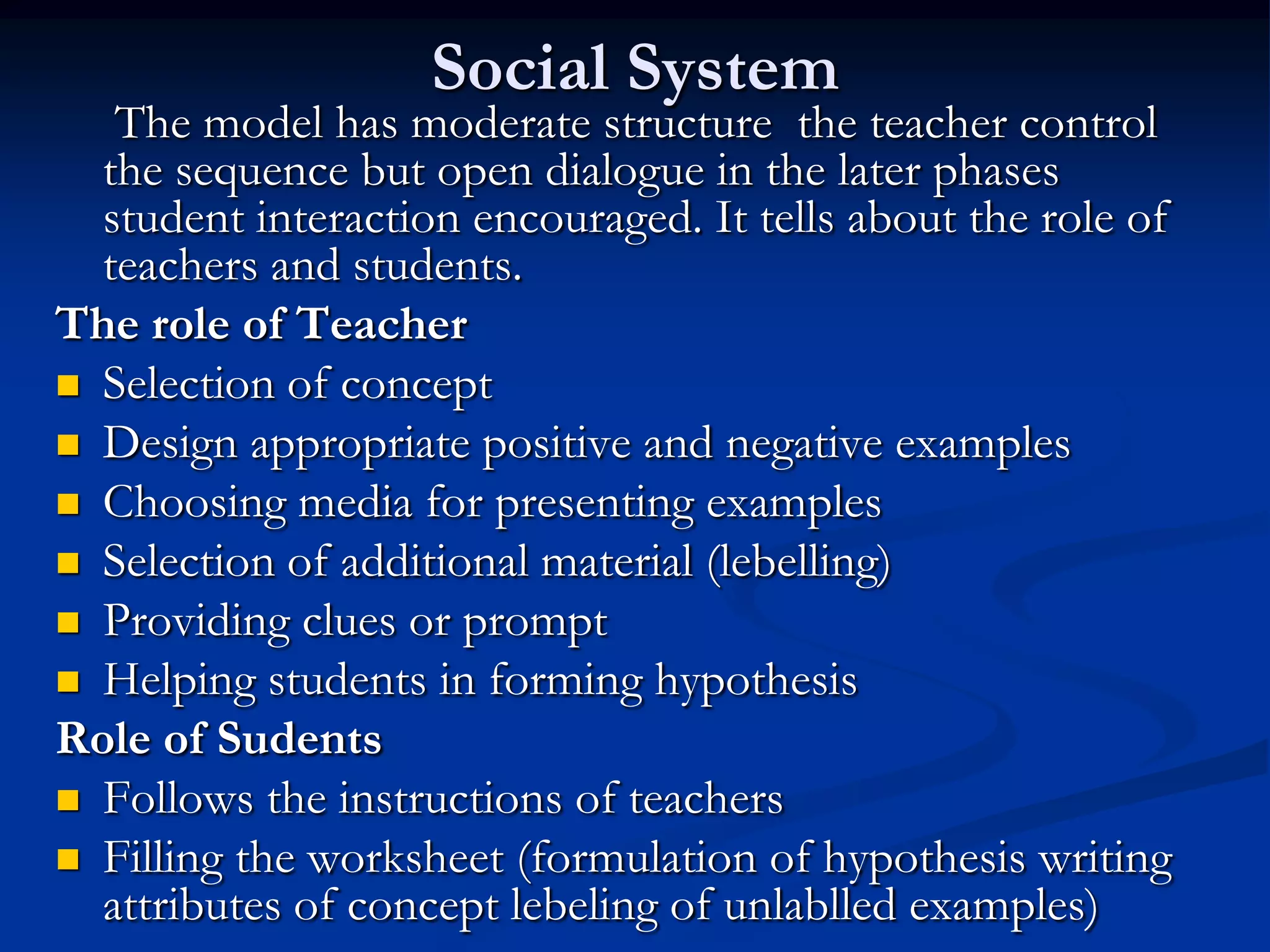 Social System

The model has moderate structure the teacher control the sequence but open dialogue in the later phases student interaction encouraged. It tells about the role of teachers and students.

The role of Teacher

- Selection of concept
- Design appropriate positive and negative examples
- Choosing media for presenting examples
- Selection of additional material (lebelling)
- Providing clues or prompt
- Helping students in forming hypothesis

Role of Sudents

- Follows the instructions of teachers
- Filling the worksheet (formulation of hypothesis writing attributes of concept lebeling of unlablled examples)